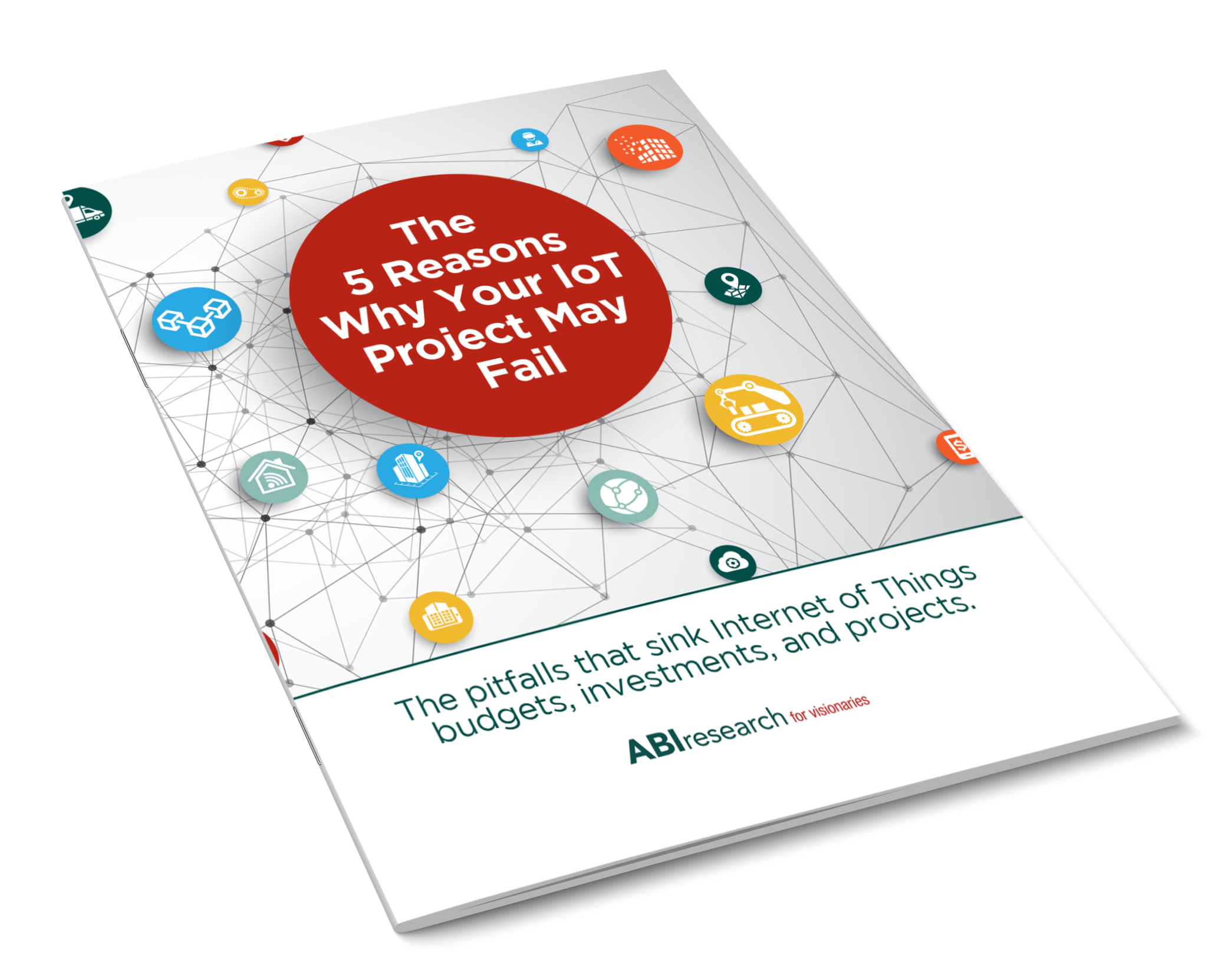 The 5 Reasons Why Your IoT Project May Fail

The pitfalls that sink Internet of Things budgets, investments, and projects.

ABIresearch for visionaries